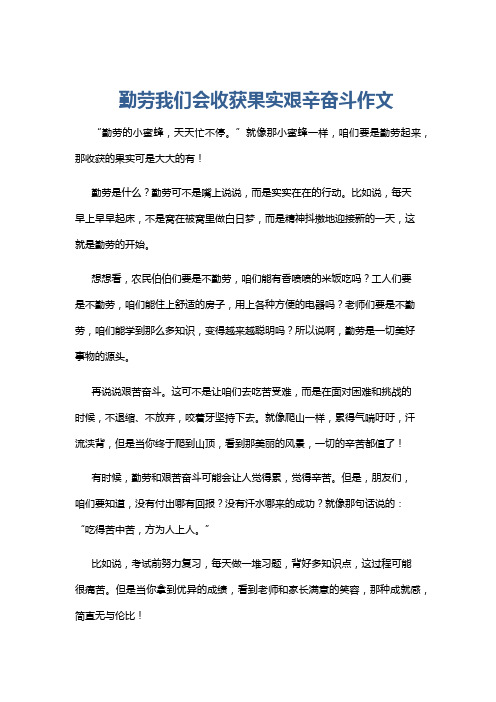 勤劳我们会收获果实艰辛奋斗作文

“勤劳的小蜜蜂，天天忙不停。”就像那小蜜蜂一样，咱们要是勤劳起来，那收获的果实可是大大的有！

勤劳是什么？勤劳可不是嘴上说说，而是实实在在的行动。比如说，每天早上早早起床，不是窝在被窝里做白日梦，而是精神抖擞地迎接新的一天，这就是勤劳的开始。

想想看，农民伯伯们要是不勤劳，咱们能有香喷喷的米饭吃吗？工人们要是不勤劳，咱们能住上舒适的房子，用上各种方便的电器吗？老师们要是不勤劳，咱们能学到那么多知识，变得越来越聪明吗？所以说啊，勤劳是一切美好事物的源头。

再说说艰苦奋斗。这可不是让咱们去吃苦受难，而是在面对困难和挑战的时候，不退缩、不放弃，咬着牙坚持下去。就像爬山一样，累得气喘吁吁，汗流浃背，但是当你终于爬到山顶，看到那美丽的风景，一切的辛苦都值了！

有时候，勤劳和艰苦奋斗可能会让人觉得累，觉得辛苦。但是，朋友们，咱们要知道，没有付出哪有回报？没有汗水哪来的成功？就像那句话说的：“吃得苦中苦，方为人上人。”

比如说，考试前努力复习，每天做一堆习题，背好多知识点，这过程可能很痛苦。但是当你拿到优异的成绩，看到老师和家长满意的笑容，那种成就感，简直无与伦比！